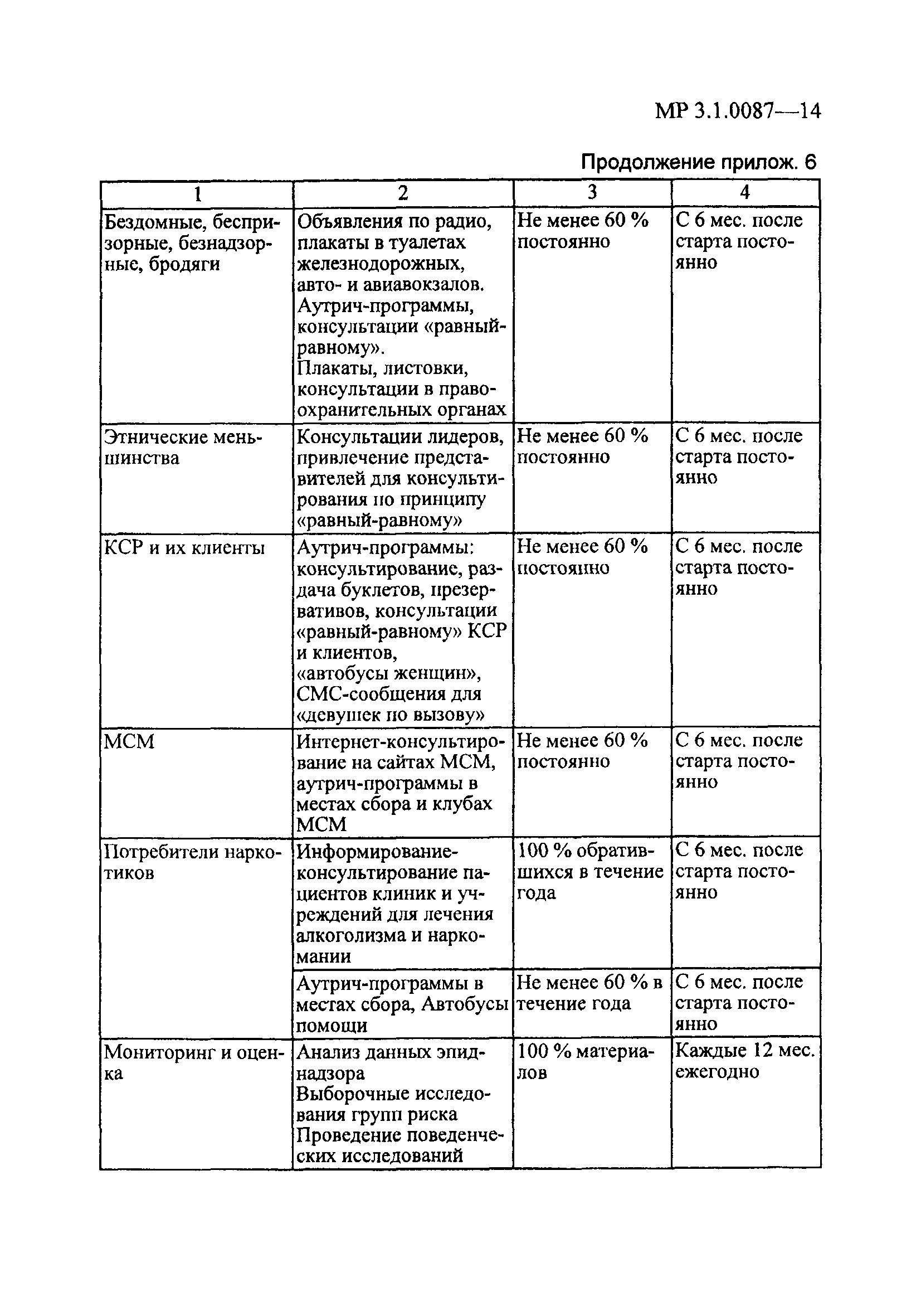 МР 3.1.0087—14

Продолжение прилож. 6

| 1 | 2 | 3 | 4 |
|---|---|---|---|
| Бездомные, беспризорные, безнадзорные, бродяги | Объявления по радио, плакаты в туалетах железнодорожных, авто- и авиавокзалов. Аутрич-программы, консультации «равный-равному». Плакаты, листовки, консультации в правоохранительных органах | Не менее 60 % постоянно | С 6 мес. после старта постоянно |
| Этнические меньшинства | Консультации лидеров, привлечение представителей для консультирования по принципу «равный-равному» | Не менее 60 % постоянно | С 6 мес. после старта постоянно |
| КСР и их клиенты | Аутрич-программы: консультирование, раздача буклетов, презервативов, консультации «равный-равному» КСР и клиентов, «автобусы женщин», СМС-сообщения для «девушек по вызову» | Не менее 60 % постоянно | С 6 мес. после старта постоянно |
| МСМ | Интернет-консультирование на сайтах МСМ, аутрич-программы в местах сбора и клубах МСМ | Не менее 60 % постоянно | С 6 мес. после старта постоянно |
| Потребители наркотиков | Информирование-консультирование пациентов клиник и учреждений для лечения алкоголизма и наркомании | 100 % обратившихся в течение года | С 6 мес. после старта постоянно |
| | Аутрич-программы в местах сбора, Автобусы помощи | Не менее 60 % в течение года | С 6 мес. после старта постоянно |
| Мониторинг и оценка | Анализ данных эпиднадзора Выборочные исследования групп риска Проведение поведенческих исследований | 100 % материалов | Каждые 12 мес. ежегодно |